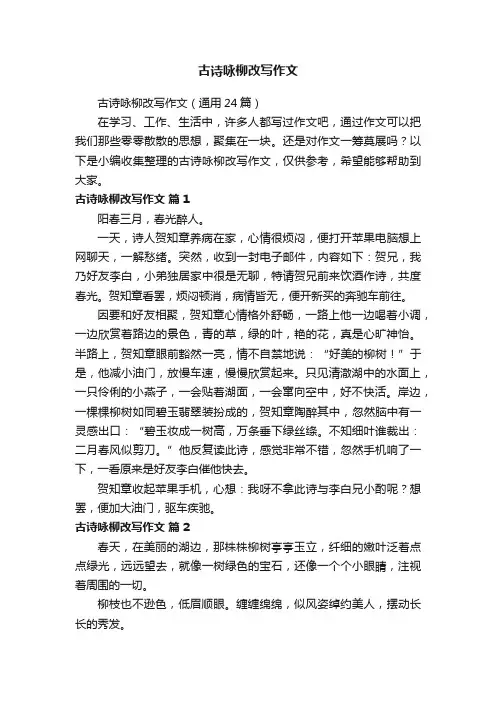 古诗咏柳改写作文

古诗咏柳改写作文（通用24篇）

在学习、工作、生活中，许多人都写过作文吧，通过作文可以把我们那些零零散散的思想，聚集在一块。还是对作文一筹莫展吗？以下是小编收集整理的古诗咏柳改写作文，仅供参考，希望能够帮助到大家。

古诗咏柳改写作文 篇1

阳春三月，春光醉人。

一天，诗人贺知章养病在家，心情很烦闷，便打开苹果电脑想上网聊天，一解愁绪。突然，收到一封电子邮件，内容如下：贺兄，我乃好友李白，小弟独居家中很是无聊，特请贺兄前来饮酒作诗，共度春光。贺知章看罢，烦闷顿消，病情皆无，便开新买的奔驰车前往。

因要和好友相聚，贺知章心情格外舒畅，一路上他一边哼着小调，一边欣赏着路边的景色，青的草，绿的叶，艳的花，真是心旷神怡。半路上，贺知章眼前豁然一亮，情不自禁地说：“好美的柳树！”于是，他减小油门，放慢车速，慢慢欣赏起来。只见清澈湖中的水面上，一只伶俐的小燕子，一会贴着湖面，一会窜向空中，好不快活。岸边，一棵棵柳树如同碧玉翡翠装扮成的，贺知章陶醉其中，忽然脑中有一灵感出口：“碧玉妆成一树高，万条垂下绿丝绦。不知细叶谁裁出：二月春风似剪刀。”他反复读此诗，感觉非常不错，忽然手机响了一下，一看原来是好友李白催他快去。

贺知章收起苹果手机，心想：我呀不拿此诗与李白兄小酌呢？想罢，便加大油门，驱车疾驰。

古诗咏柳改写作文 篇2

春天，在美丽的湖边，那株株柳树亭亭玉立，纤细的嫩叶泛着点点绿光，远远望去，就像一树绿色的宝石，还像一个个小眼睛，注视着周围的一切。

柳枝也不逊色，低眉顺眼。缠缠绵绵，似风姿绰约美人，摆动长长的秀发。